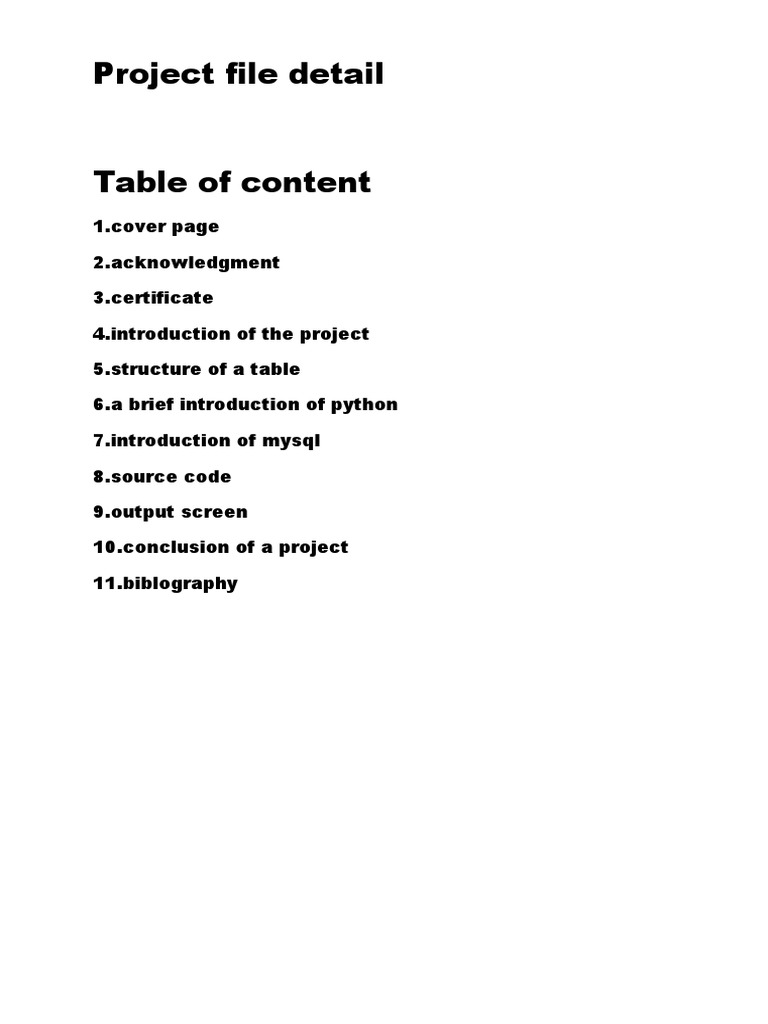 Project file detail

Table of content

1.cover page

2.acknowledgment

3.certificate

4.introduction of the project

5.structure of a table

6.a brief introduction of python

7.introduction of mysql

8.source code

9.output screen

10.conclusion of a project

11.biblography